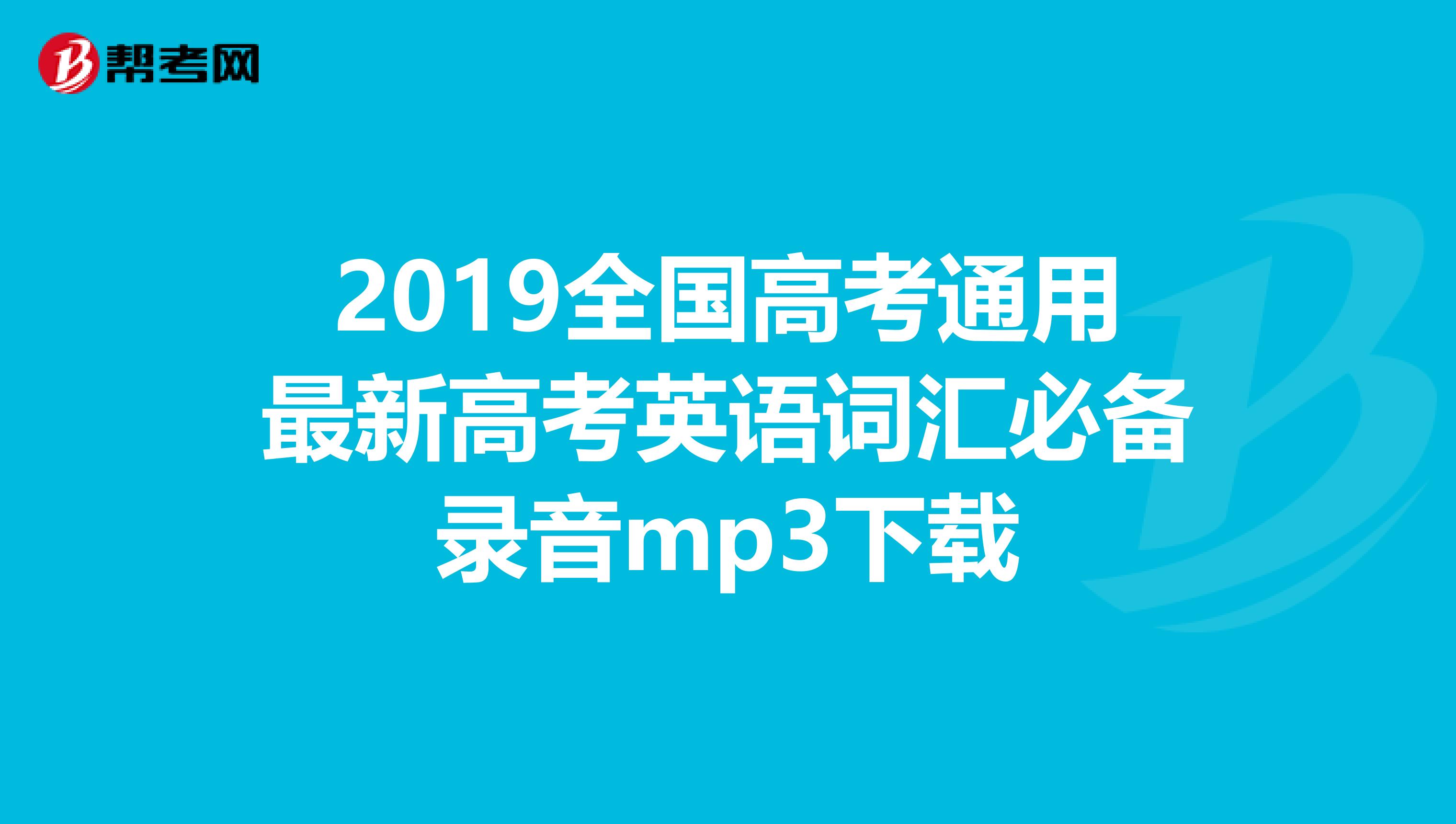 帮考网

2019全国高考通用最新高考英语词汇必备录音mp3下载